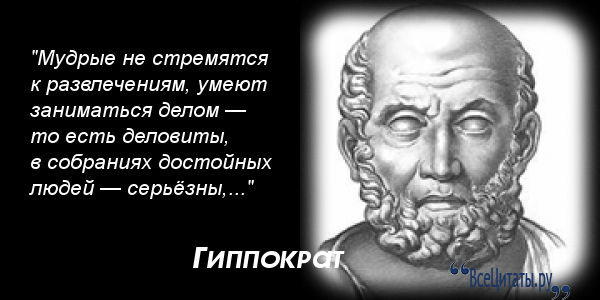 "Мудрые не стремятся к развлечениям, умеют заниматься делом — то есть деловиты, в собраниях достойных людей — серьёзны,..."

Гиппократ

ВсеЦитаты.ру